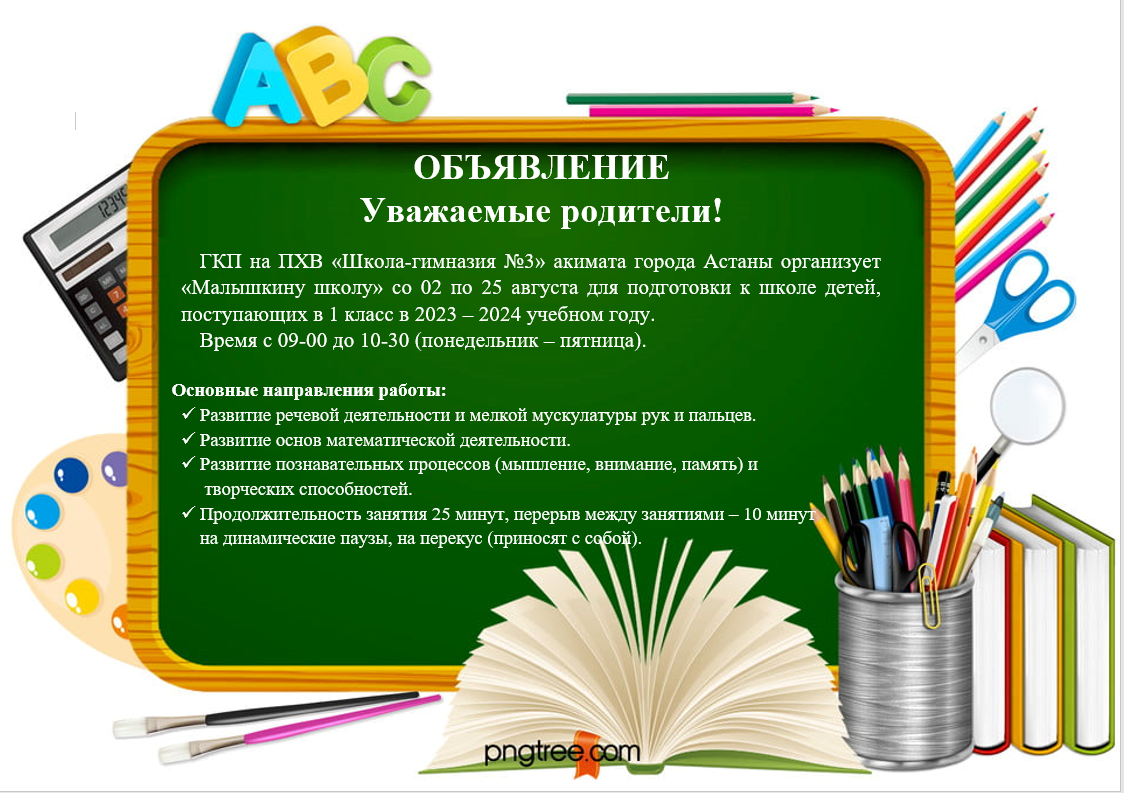 ABC

ОБЪЯВЛЕНИЕ
Уважаемые родители!

ГКП на ПХВ «Школа-гимназия №3» акимата города Астаны организует «Малышкину школу» со 02 по 25 августа для подготовки к школе детей, поступающих в 1 класс в 2023 – 2024 учебном году.
Время с 09-00 до 10-30 (понедельник – пятница).

Основные направления работы:
✓ Развитие речевой деятельности и мелкой мускулатуры рук и пальцев.
✓ Развитие основ математической деятельности.
✓ Развитие познавательных процессов (мышление, внимание, память) и творческих способностей.
✓ Продолжительность занятия 25 минут, перерыв между занятиями – 10 минут на динамические паузы, на перекус (приносят с собой).

pngtree.com